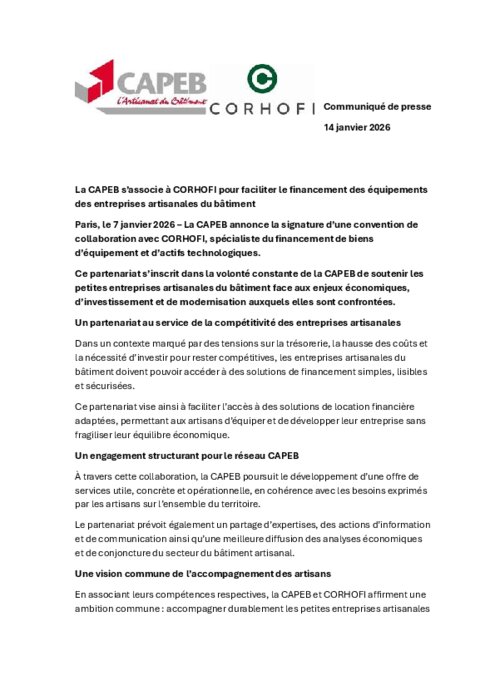 CAPEB
L'Artisanat du Bâtiment

CORHOFI

Communiqué de presse

14 janvier 2026

La CAPEB s'associe à CORHOFI pour faciliter le financement des équipements des entreprises artisanales du bâtiment

Paris, le 7 janvier 2026 – La CAPEB annonce la signature d'une convention de collaboration avec CORHOFI, spécialiste du financement de biens d'équipement et d'actifs technologiques.

Ce partenariat s'inscrit dans la volonté constante de la CAPEB de soutenir les petites entreprises artisanales du bâtiment face aux enjeux économiques, d'investissement et de modernisation auxquels elles sont confrontées.

Un partenariat au service de la compétitivité des entreprises artisanales

Dans un contexte marqué par des tensions sur la trésorerie, la hausse des coûts et la nécessité d'investir pour rester compétitives, les entreprises artisanales du bâtiment doivent pouvoir accéder à des solutions de financement simples, lisibles et sécurisées.

Ce partenariat vise ainsi à faciliter l'accès à des solutions de location financière adaptées, permettant aux artisans d'équiper et de développer leur entreprise sans fragiliser leur équilibre économique.

Un engagement structurant pour le réseau CAPEB

À travers cette collaboration, la CAPEB poursuit le développement d'une offre de services utile, concrète et opérationnelle, en cohérence avec les besoins exprimés par les artisans sur l'ensemble du territoire.

Le partenariat prévoit également un partage d'expertises, des actions d'information et de communication ainsi qu'une meilleure diffusion des analyses économiques et de conjoncture du secteur du bâtiment artisanal.

Une vision commune de l'accompagnement des artisans

En associant leurs compétences respectives, la CAPEB et CORHOFI affirment une ambition commune : accompagner durablement les petites entreprises artisanales